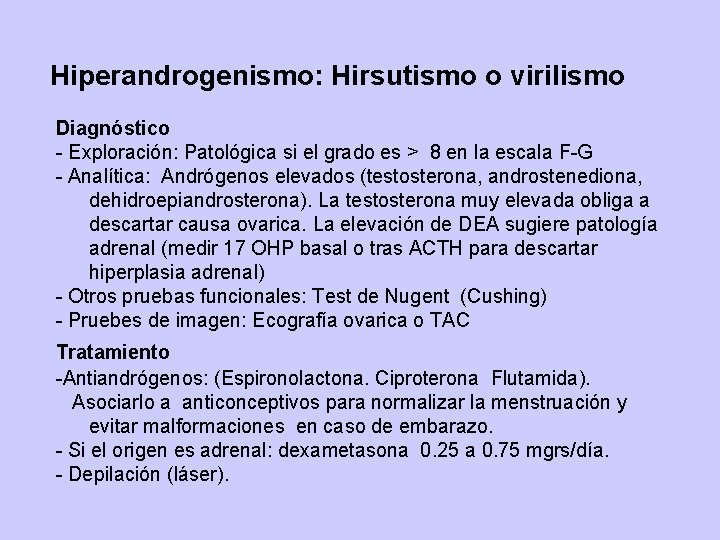 Hiperandrogenismo: Hirsutismo o virilismo

Diagnóstico
- Exploración: Patológica si el grado es > 8 en la escala F-G
- Analítica: Andrógenos elevados (testosterona, androstenediona, dehidroepiandrosterona). La testosterona muy elevada obliga a descartar causa ovarica. La elevación de DEA sugiere patología adrenal (medir 17 OHP basal o tras ACTH para descartar hiperplasia adrenal)
- Otros pruebas funcionales: Test de Nugent (Cushing)
- Pruebes de imagen: Ecografía ovarica o TAC

Tratamiento
-Antiandrógenos: (Espironolactona. Ciproterona Flutamida). Asociarlo a anticonceptivos para normalizar la menstruación y evitar malformaciones en caso de embarazo.
- Si el origen es adrenal: dexametasona 0.25 a 0.75 mgrs/día.
- Depilación (láser).